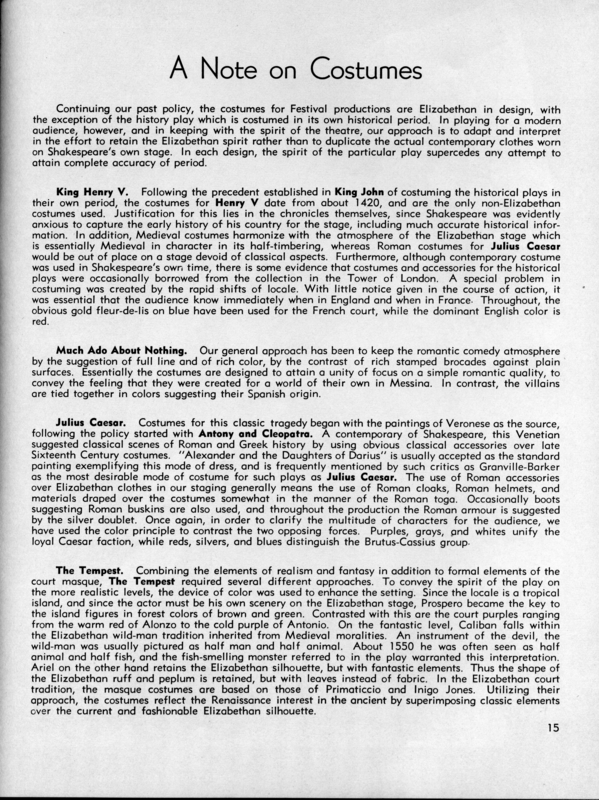 A Note on Costumes

Continuing our past policy, the costumes for Festival productions are Elizabethan in design, with the exception of the history play which is costumed in its own historical period. In playing for a modern audience, however, and in keeping with the spirit of the theatre, our approach is to adapt and interpret in the effort to retain the Elizabethan spirit rather than to duplicate the actual contemporary clothes worn on Shakespeare's own stage. In each design, the spirit of the particular play supercedes any attempt to attain complete accuracy of period.

King Henry V. Following the precedent established in King John of costuming the historical plays in their own period, the costumes for Henry V date from about 1420, and are the only non-Elizabethan costumes used. Justification for this lies in the chronicles themselves, since Shakespeare was evidently anxious to capture the early history of his country for the stage, including much accurate historical information. In addition, Medieval costumes harmonize with the atmosphere of the Elizabethan stage which is essentially Medieval in character in its half-timbering, whereas Roman costumes for Julius Caesar would be out of place on a stage devoid of classical aspects. Furthermore, although contemporary costume was used in Shakespeare's own time, there is some evidence that costumes and accessories for the historical plays were occasionally borrowed from the collection in the Tower of London. A special problem in costuming was created by the rapid shifts of locale. With little notice given in the course of action, it was essential that the audience know immediately when in England and when in France. Throughout, the obvious gold fleur-de-lis on blue have been used for the French court, while the dominant English color is red.

Much Ado About Nothing. Our general approach has been to keep the romantic comedy atmosphere by the suggestion of full line and of rich color, by the contrast of rich stamped brocades against plain surfaces. Essentially the costumes are designed to attain a unity of focus on a simple romantic quality, to convey the feeling that they were created for a world of their own in Messina. In contrast, the villains are tied together in colors suggesting their Spanish origin.

Julius Caesar. Costumes for this classic tragedy began with the paintings of Veronese as the source, following the policy started with Antony and Cleopatra. A contemporary of Shakespeare, this Venetian suggested classical scenes of Roman and Greek history by using obvious classical accessories over late Sixteenth Century costumes. "Alexander and the Daughters of Darius" is usually accepted as the standard painting exemplifying this mode of dress, and is frequently mentioned by such critics as Granville-Barker as the most desirable mode of costume for such plays as Julius Caesar. The use of Roman accessories over Elizabethan clothes in our staging generally means the use of Roman cloaks, Roman helmets, and materials draped over the costumes somewhat in the manner of the Roman toga. Occasionally boots suggesting Roman buskins are also used, and throughout the production the Roman armour is suggested by the silver doublet. Once again, in order to clarify the multitude of characters for the audience, we have used the color principle to contrast the two opposing forces. Purples, grays, and whites unify the loyal Caesar faction, while reds, silvers, and blues distinguish the Brutus-Cassius group.

The Tempest. Combining the elements of realism and fantasy in addition to formal elements of the court masque, The Tempest required several different approaches. To convey the spirit of the play on the more realistic levels, the device of color was used to enhance the setting. Since the locale is a tropical island, and since the actor must be his own scenery on the Elizabethan stage, Prospero became the key to the island figures in forest colors of brown and green. Contrasted with this are the court purples ranging from the warm red of Alonzo to the cold purple of Antonio. On the fantastic level, Caliban falls within the Elizabethan wild-man tradition inherited from Medieval moralities. An instrument of the devil, the wild-man was usually pictured as half man and half animal. About 1550 he was often seen as half animal and half fish, and the fish-smelling monster referred to in the play warranted this interpretation. Ariel on the other hand retains the Elizabethan silhouette, but with fantastic elements. Thus the shape of the Elizabethan ruff and peplum is retained, but with leaves instead of fabric. In the Elizabethan court tradition, the masque costumes are based on those of Primaticcio and Inigo Jones. Utilizing their approach, the costumes reflect the Renaissance interest in the ancient by superimposing classic elements over the current and fashionable Elizabethan silhouette.

15